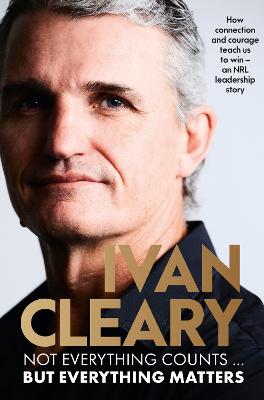 How connection and courage teach us to win – an NRL leadership story

IVAN CLEARY

NOT EVERYTHING COUNTS ...
BUT EVERYTHING MATTERS